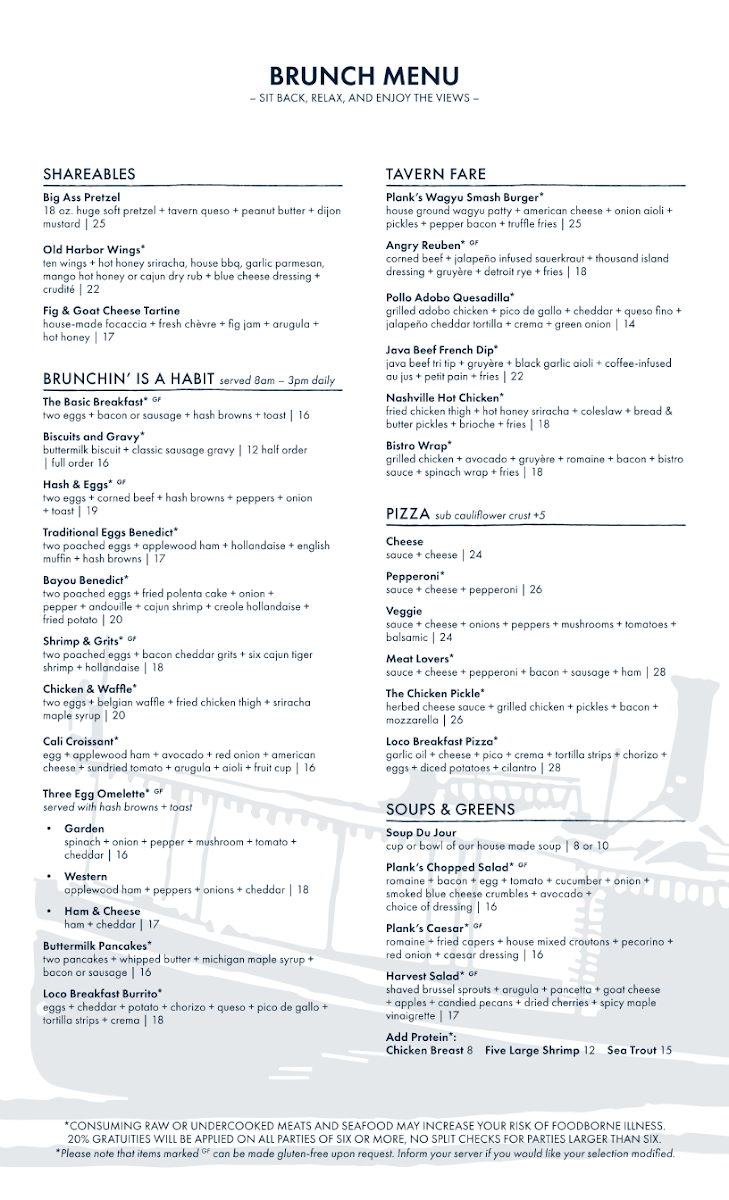 BRUNCH MENU
– SIT BACK, RELAX, AND ENJOY THE VIEWS –

SHAREABLES

Big Ass Pretzel
18 oz. huge soft pretzel + tavern queso + peanut butter + dijon mustard | 25

Old Harbor Wings*
ten wings + hot honey sriracha, house bbq, garlic parmesan, mango hot honey or cajun dry rub + blue cheese dressing + crudité | 22

Fig & Goat Cheese Tartine
house-made focaccia + fresh chèvre + fig jam + arugula + hot honey | 17

BRUNCHIN' IS A HABIT served 8am – 3pm daily

The Basic Breakfast* GF
two eggs + bacon or sausage + hash browns + toast | 16

Biscuits and Gravy*
buttermilk biscuit + classic sausage gravy | 12 half order | full order 16

Hash & Eggs* GF
two eggs + corned beef + hash browns + peppers + onion + toast | 19

Traditional Eggs Benedict*
two poached eggs + applewood ham + hollandaise + english muffin + hash browns | 17

Bayou Benedict*
two poached eggs + fried polenta cake + onion + pepper + andouille + cajun shrimp + creole hollandaise + fried potato | 20

Shrimp & Grits* GF
two poached eggs + bacon cheddar grits + six cajun tiger shrimp + hollandaise | 18

Chicken & Waffle*
two eggs + belgian waffle + fried chicken thigh + sriracha maple syrup | 20

Cali Croissant*
egg + applewood ham + avocado + red onion + american cheese + sundried tomato + arugula + aioli + fruit cup | 16

Three Egg Omelette* GF
served with hash browns + toast

• Garden
spinach + onion + pepper + mushroom + tomato + cheddar | 16

• Western
applewood ham + peppers + onions + cheddar | 18

• Ham & Cheese
ham + cheddar | 17

Buttermilk Pancakes*
two pancakes + whipped butter + michigan maple syrup + bacon or sausage | 16

Loco Breakfast Burrito*
eggs + cheddar + potato + chorizo + queso + pico de gallo + tortilla strips + crema | 18

TAVERN FARE

Plank's Wagyu Smash Burger*
house ground wagyu patty + american cheese + onion aioli + pickles + pepper bacon + truffle fries | 25

Angry Reuben* GF
corned beef + jalapeño infused sauerkraut + thousand island dressing + gruyère + detroit rye + fries | 18

Pollo Adobo Quesadilla*
grilled adobo chicken + pico de gallo + cheddar + queso fino + jalapeño cheddar tortilla + crema + green onion | 14

Java Beef French Dip*
java beef tri tip + gruyère + black garlic aioli + coffee-infused au jus + petit pain + fries | 22

Nashville Hot Chicken*
fried chicken thigh + hot honey sriracha + coleslaw + bread & butter pickles + brioche + fries | 18

Bistro Wrap*
grilled chicken + avocado + gruyère + romaine + bacon + bistro sauce + spinach wrap + fries | 18

PIZZA sub cauliflower crust +5

Cheese
sauce + cheese | 24

Pepperoni*
sauce + cheese + pepperoni | 26

Veggie
sauce + cheese + onions + peppers + mushrooms + tomatoes + balsamic | 24

Meat Lovers*
sauce + cheese + pepperoni + bacon + sausage + ham | 28

The Chicken Pickle*
herbed cheese sauce + grilled chicken + pickles + bacon + mozzarella | 26

Loco Breakfast Pizza*
garlic oil + cheese + pico + crema + tortilla strips + chorizo + eggs + diced potatoes + cilantro | 28

SOUPS & GREENS

Soup Du Jour
cup or bowl of our house made soup | 8 or 10

Plank's Chopped Salad* GF
romaine + bacon + egg + tomato + cucumber + onion + smoked blue cheese crumbles + avocado + choice of dressing | 16

Plank's Caesar* GF
romaine + fried capers + house mixed croutons + pecorino + red onion + caesar dressing | 16

Harvest Salad* GF
shaved brussel sprouts + arugula + pancetta + goat cheese + apples + candied pecans + dried cherries + spicy maple vinaigrette | 17

Add Protein*:
Chicken Breast 8 Five Large Shrimp 12 Sea Trout 15

*CONSUMING RAW OR UNDERCOOKED MEATS AND SEAFOOD MAY INCREASE YOUR RISK OF FOODBORNE ILLNESS.
20% GRATUITIES WILL BE APPLIED ON ALL PARTIES OF SIX OR MORE, NO SPLIT CHECKS FOR PARTIES LARGER THAN SIX.
*Please note that items marked GF can be made gluten-free upon request. Inform your server if you would like your selection modified.